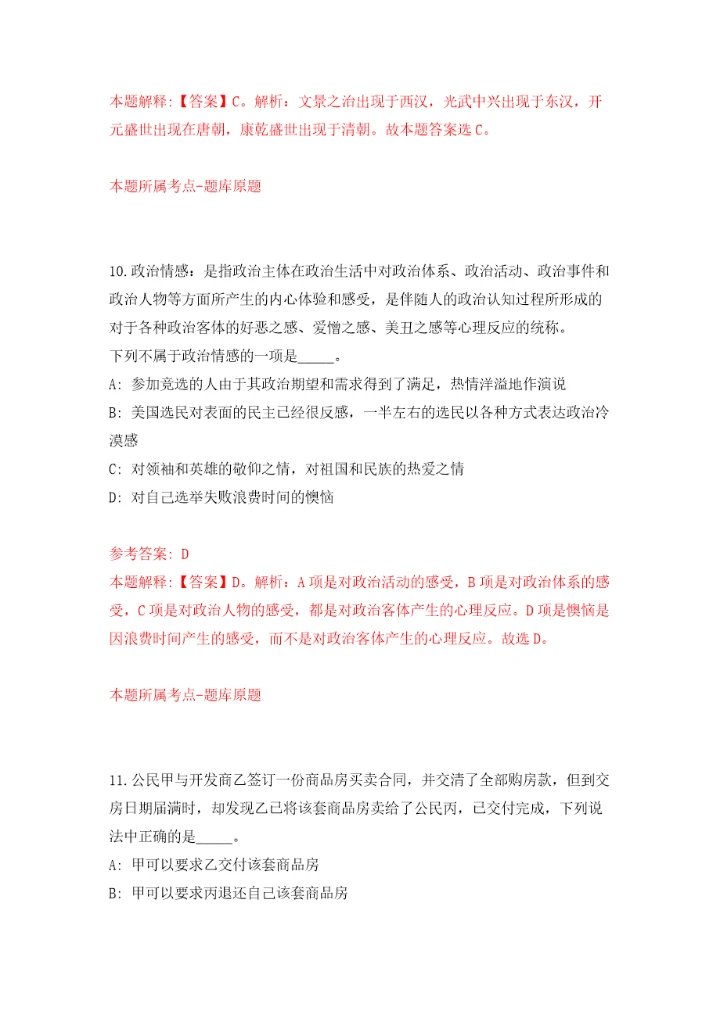 本题解释：【答案】C。解析：文景之治出现于西汉，光武中兴出现于东汉，开元盛世出现在唐朝，康乾盛世出现于清朝。故本题答案选C。

本题所属考点-题库原题

10.政治情感：是指政治主体在政治生活中对政治体系、政治活动、政治事件和政治人物等方面所产生的内心体验和感受，是伴随人的政治认知过程所形成的对于各种政治客体的好恶之感、爱憎之感、美丑之感等心理反应的统称。
下列不属于政治情感的一项是_____。
A: 参加竞选的人由于其政治期望和需求得到了满足，热情洋溢地作演说
B: 美国选民对表面的民主已经很反感，一半左右的选民以各种方式表达政治冷漠感
C: 对领袖和英雄的敬仰之情，对祖国和民族的热爱之情
D: 对自己选举失败浪费时间的懊恼

参考答案: D
本题解释：【答案】D。解析：A项是对政治活动的感受，B项是对政治体系的感受，C项是对政治人物的感受，都是对政治客体产生的心理反应。D项是懊恼是因浪费时间产生的感受，而不是对政治客体产生的心理反应。故选D。

本题所属考点-题库原题

11.公民甲与开发商乙签订一份商品房买卖合同，并交清了全部购房款，但到交房日期届满时，却发现乙已将该套商品房卖给了公民丙，已交付完成，下列说法中正确的是_____。
A: 甲可以要求乙交付该套商品房
B: 甲可以要求丙退还自己该套商品房